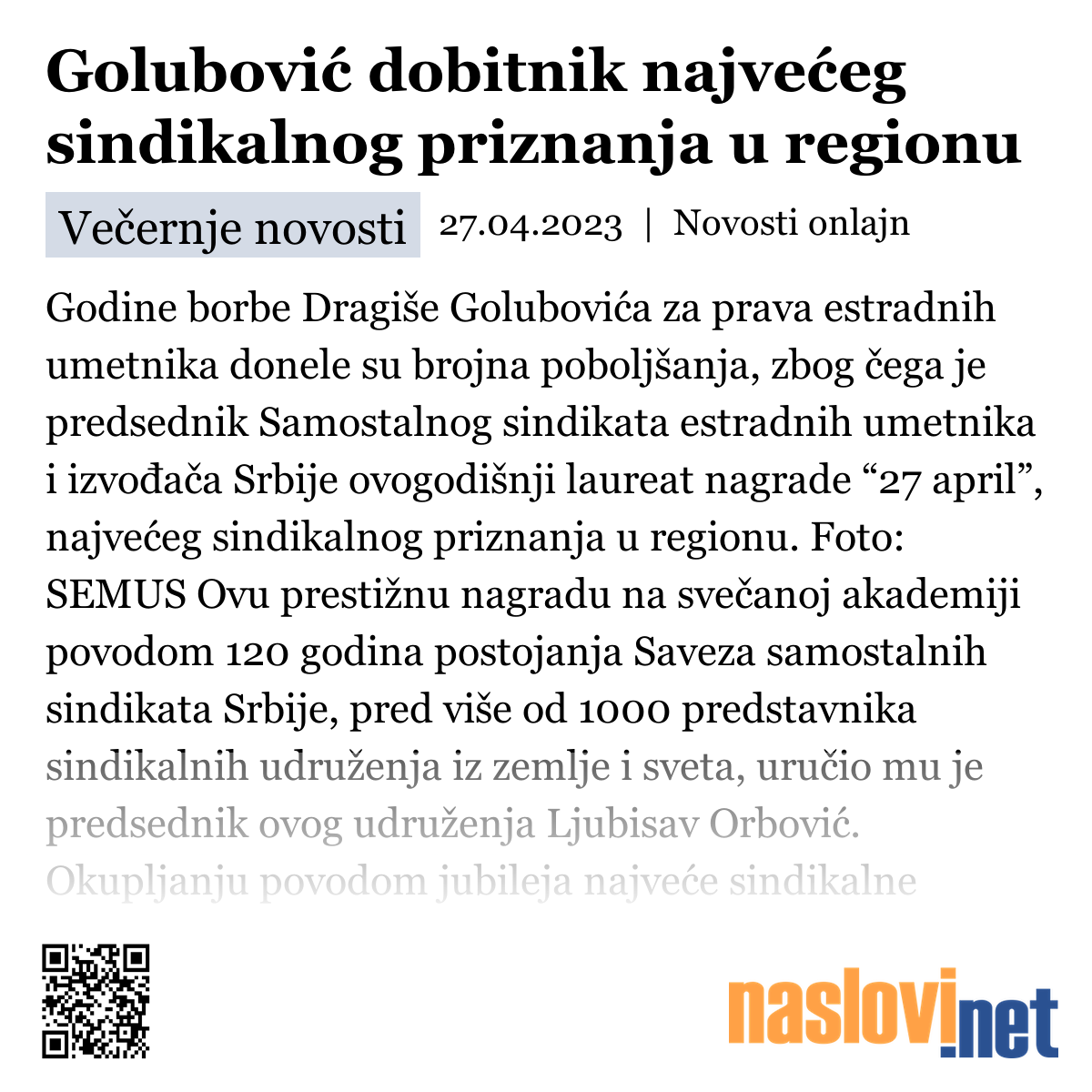 Golubović dobitnik najvećeg sindikalnog priznanja u regionu

Večernje novosti 27.04.2023 | Novosti onlajn

Godine borbe Dragiše Golubovića za prava estradnih umetnika donele su brojna poboljšanja, zbog čega je predsednik Samostalnog sindikata estradnih umetnika i izvođača Srbije ovogodišnji laureat nagrade “27 april”, najvećeg sindikalnog priznanja u regionu. Foto: SEMUS Ovu prestižnu nagradu na svečanoj akademiji povodom 120 godina postojanja Saveza samostalnih sindikata Srbije, pred više od 1000 predstavnika sindikalnih udruženja iz zemlje i sveta, uručio mu je predsednik ovog udruženja Ljubisav Orbović. Okupljanju povodom jubileja najveće sindikalne

naslovi.net